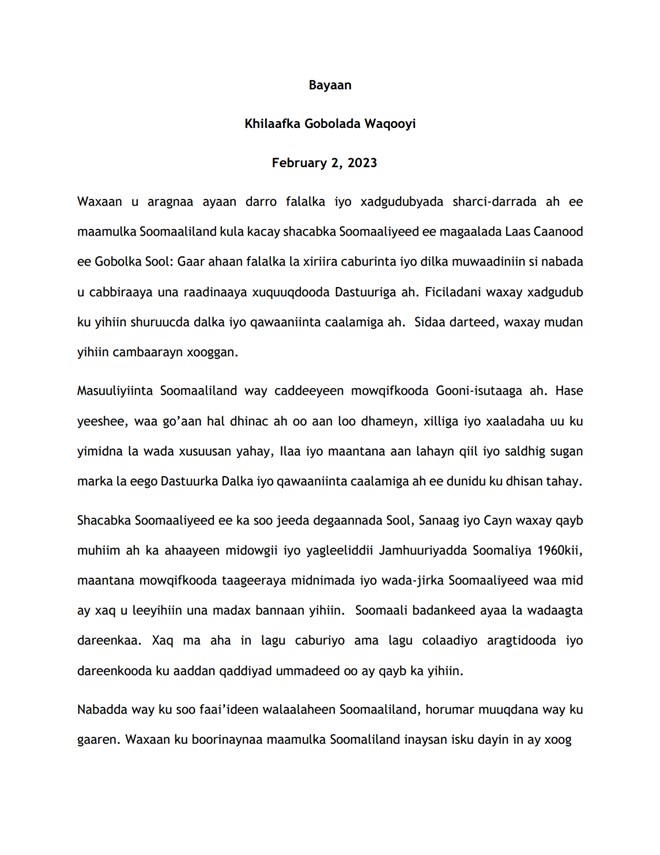 Bayaan

Khilaafka Gobolada Waqooyi

February 2, 2023

Waxaan u aragnaa ayaan darro falalka iyo xadgudubyada sharci-darrada ah ee maamulka Soomaaliland kula kacay shacabka Soomaaliyeed ee magaalada Laas Caanood ee Gobolka Sool: Gaar ahaan falalka la xiriira caburinta iyo dilka muwaadiniin si nabada u cabbiraaya una raadinaaya xuquuqdooda Dastuuriga ah. Ficiladani waxay xadgudub ku yihiin shuruucda dalka iyo qawaaniinta caalamiga ah. Sidaa darteed, waxay mudan yihiin cambaarayn xooggan.

Masuuliyiinta Soomaaliland way caddeeyeen mowqifkooda Gooni-isutaaga ah. Hase yeeshee, waa go'aan hal dhinac ah oo aan loo dhameyn, xilliga iyo xaaladaha uu ku yimidna la wada xusuusan yahay, Ilaa iyo maantana aan lahayn qiil iyo saldhig sugan marka la eego Dastuurka Dalka iyo qawaaniinta caalamiga ah ee dunidu ku dhisan tahay.

Shacabka Soomaaliyeed ee ka soo jeeda degaannada Sool, Sanaag iyo Cayn waxay qayb muhiim ah ka ahaayeen midowgii iyo yagleeliddii Jamhuuriyadda Soomaliya 1960kii, maantana mowqifkooda taageeraya midnimada iyo wada-jirka Soomaaliyeed waa mid ay xaq u leeyihiin una madax bannaan yihiin. Soomaali badankeed ayaa la wadaagta dareenkaa. Xaq ma aha in lagu caburiyo ama lagu colaadiyo aragtidooda iyo dareenkooda ku aaddan qaddiyad ummadeed oo ay qayb ka yihiin.

Nabadda way ku soo faai'ideen walaalaheen Soomaaliland, horumar muuqdana way ku gaaren. Waxaan ku boorinaynaa maamulka Soomaliland inaysan isku dayin in ay xoog